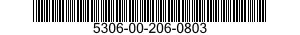 5306-00-206-0803